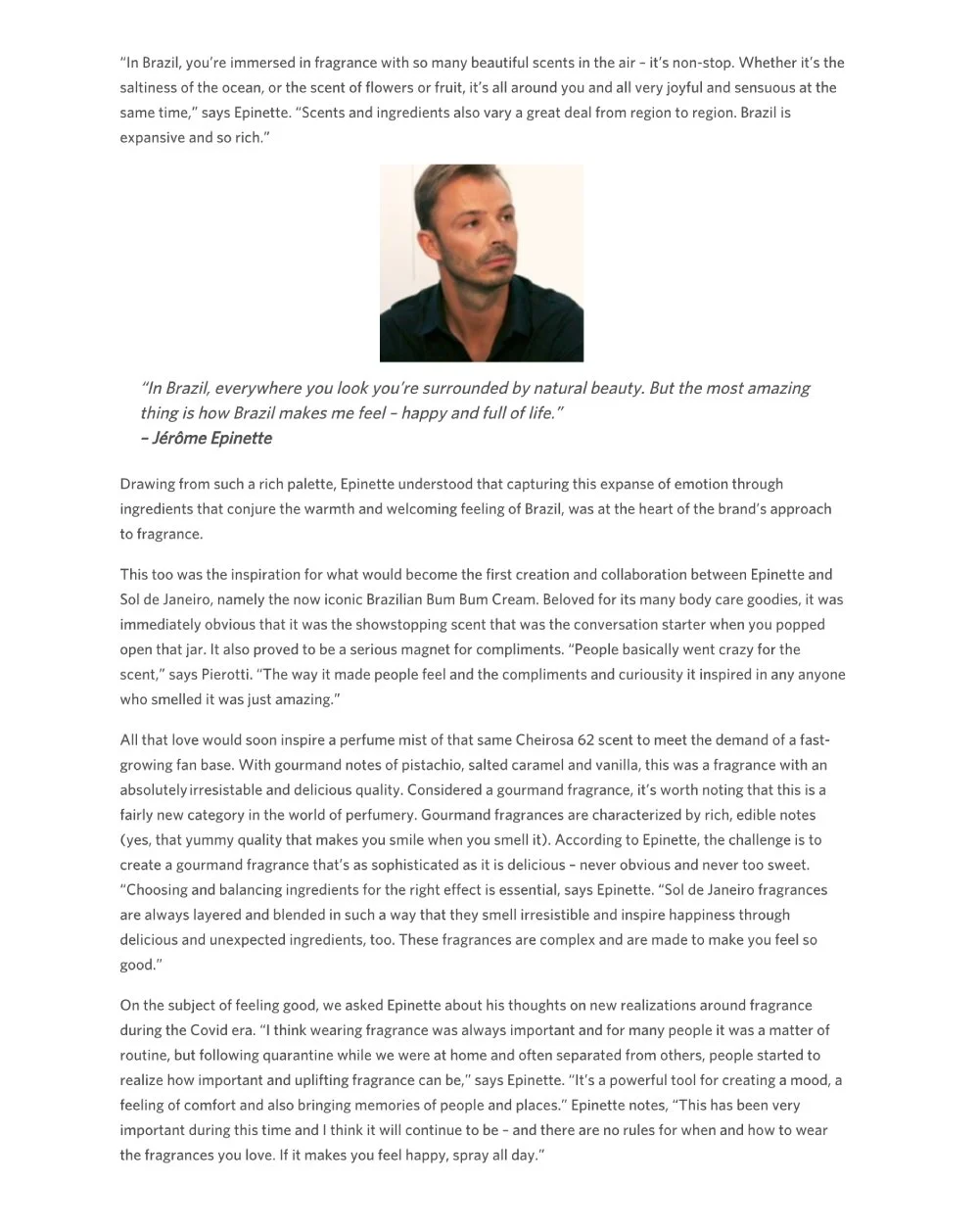 "In Brazil, you're immersed in fragrance with so many beautiful scents in the air – it's non-stop. Whether it's the saltiness of the ocean, or the scent of flowers or fruit, it's all around you and all very joyful and sensuous at the same time," says Epinette. "Scents and ingredients also vary a great deal from region to region. Brazil is expansive and so rich."

"In Brazil, everywhere you look you're surrounded by natural beauty. But the most amazing thing is how Brazil makes me feel – happy and full of life."
– Jérôme Epinette

Drawing from such a rich palette, Epinette understood that capturing this expanse of emotion through ingredients that conjure the warmth and welcoming feeling of Brazil, was at the heart of the brand's approach to fragrance.

This too was the inspiration for what would become the first creation and collaboration between Epinette and Sol de Janeiro, namely the now iconic Brazilian Bum Bum Cream. Beloved for its many body care goodies, it was immediately obvious that it was the showstopping scent that was the conversation starter when you popped open that jar. It also proved to be a serious magnet for compliments. "People basically went crazy for the scent," says Pierotti. "The way it made people feel and the compliments and curiousity it inspired in any anyone who smelled it was just amazing."

All that love would soon inspire a perfume mist of that same Cheirosa 62 scent to meet the demand of a fast-growing fan base. With gourmand notes of pistachio, salted caramel and vanilla, this was a fragrance with an absolutely irresistable and delicious quality. Considered a gourmand fragrance, it's worth noting that this is a fairly new category in the world of perfumery. Gourmand fragrances are characterized by rich, edible notes (yes, that yummy quality that makes you smile when you smell it). According to Epinette, the challenge is to create a gourmand fragrance that's as sophisticated as it is delicious – never obvious and never too sweet. "Choosing and balancing ingredients for the right effect is essential, says Epinette. "Sol de Janeiro fragrances are always layered and blended in such a way that they smell irresistible and inspire happiness through delicious and unexpected ingredients, too. These fragrances are complex and are made to make you feel so good."

On the subject of feeling good, we asked Epinette about his thoughts on new realizations around fragrance during the Covid era. "I think wearing fragrance was always important and for many people it was a matter of routine, but following quarantine while we were at home and often separated from others, people started to realize how important and uplifting fragrance can be," says Epinette. "It's a powerful tool for creating a mood, a feeling of comfort and also bringing memories of people and places." Epinette notes, "This has been very important during this time and I think it will continue to be – and there are no rules for when and how to wear the fragrances you love. If it makes you feel happy, spray all day."